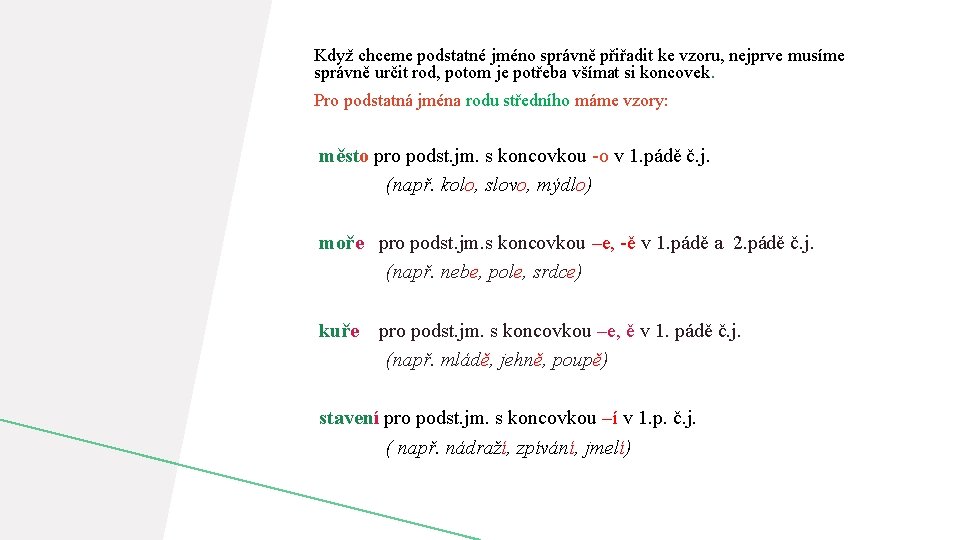 Když chceme podstatné jméno správně přiřadit ke vzoru, nejprve musíme správně určit rod, potom je potřeba všímat si koncovek.

Pro podstatná jména rodu středního máme vzory:

město pro podst.jm. s koncovkou -o v 1.pádě č.j.
(např. kolo, slovo, mýdlo)

moře pro podst.jm.s koncovkou –e, -ě v 1.pádě a 2.pádě č.j.
(např. nebe, pole, srdce)

kuře pro podst.jm. s koncovkou –e, ě v 1. pádě č.j.
(např. mládě, jehně, poupě)

stavení pro podst.jm. s koncovkou –í v 1.p. č.j.
( např. nádraží, zpívání, jmelí)